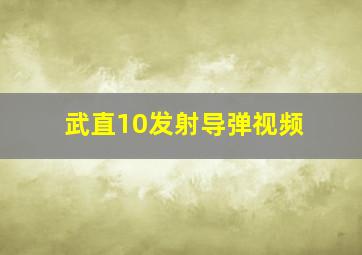 武直10发射导弹视频